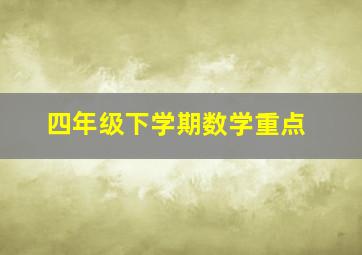 四年级下学期数学重点